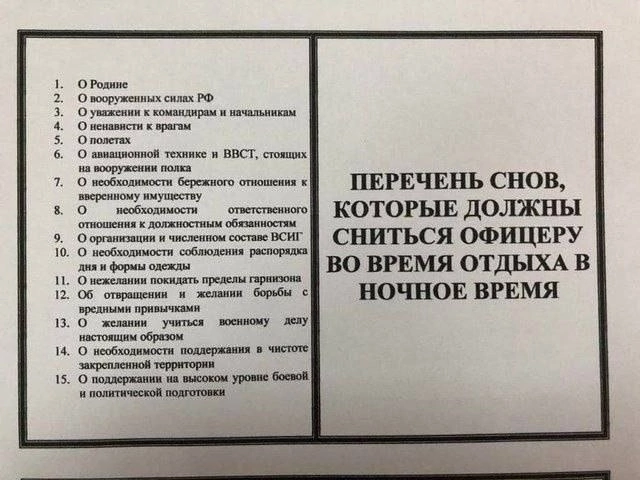 1. О Родине
2. О вооруженных силах РФ
3. О уважении к командирам и начальникам
4. О ненависти к врагам
5. О полетах
6. О авиационной технике и ВВСТ, стоящих на вооружении полка
7. О необходимости бережного отношения к вверенному имуществу
8. О необходимости ответственного отношения к должностным обязанностям
9. О организации и численном составе ВСИГ
10. О необходимости соблюдения распорядка дня и формы одежды
11. О нежелании покидать пределы гарнизона
12. Об отвращении и желании борьбы с вредными привычками
13. О желании учиться военному делу настоящим образом
14. О необходимости поддержания в чистоте закрепленной территории
15. О поддержании на высоком уровне боевой и политической подготовки

ПЕРЕЧЕНЬ СНОВ, КОТОРЫЕ ДОЛЖНЫ СНИТЬСЯ ОФИЦЕРУ ВО ВРЕМЯ ОТДЫХА В НОЧНОЕ ВРЕМЯ